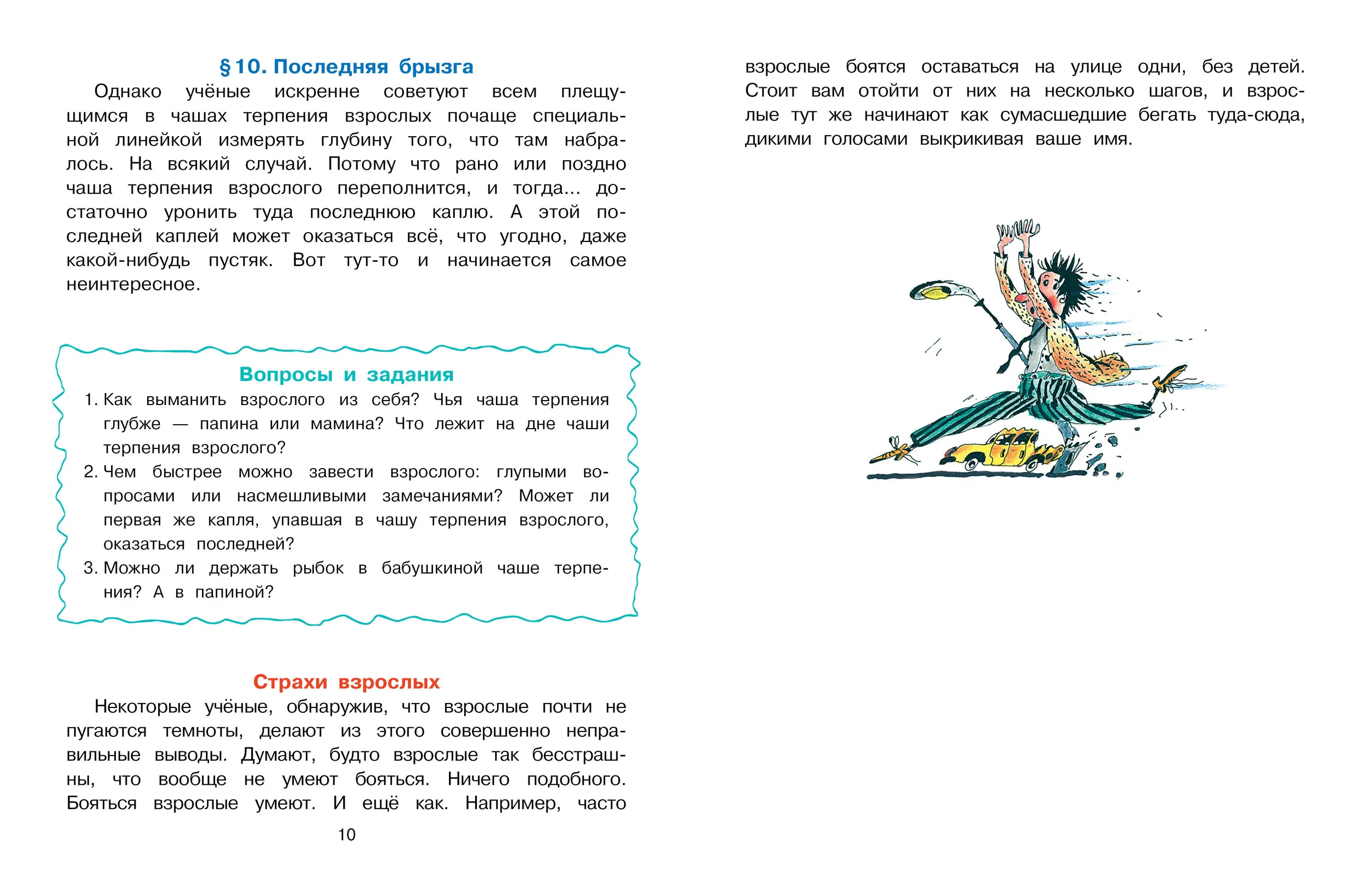 § 10. Последняя брызга

Однако учёные искренне советуют всем плещущимся в чашах терпения взрослых почаще специальной линейкой измерять глубину того, что там набралось. На всякий случай. Потому что рано или поздно чаша терпения взрослого переполнится, и тогда... достаточно уронить туда последнюю каплю. А этой последней каплей может оказаться всё, что угодно, даже какой-нибудь пустяк. Вот тут-то и начинается самое неинтересное.

Вопросы и задания

1. Как выманить взрослого из себя? Чья чаша терпения глубже — папина или мамина? Что лежит на дне чаши терпения взрослого?
2. Чем быстрее можно завести взрослого: глупыми вопросами или насмешливыми замечаниями? Может ли первая же капля, упавшая в чашу терпения взрослого, оказаться последней?
3. Можно ли держать рыбок в бабушкиной чаше терпения? А в папиной?

Страхи взрослых

Некоторые учёные, обнаружив, что взрослые почти не пугаются темноты, делают из этого совершенно неправильные выводы. Думают, будто взрослые так бесстрашны, что вообще не умеют бояться. Ничего подобного. Бояться взрослые умеют. И ещё как. Например, часто

10

взрослые боятся оставаться на улице одни, без детей. Стоит вам отойти от них на несколько шагов, и взрослые тут же начинают как сумасшедшие бегать туда-сюда, дикими голосами выкрикивая ваше имя.